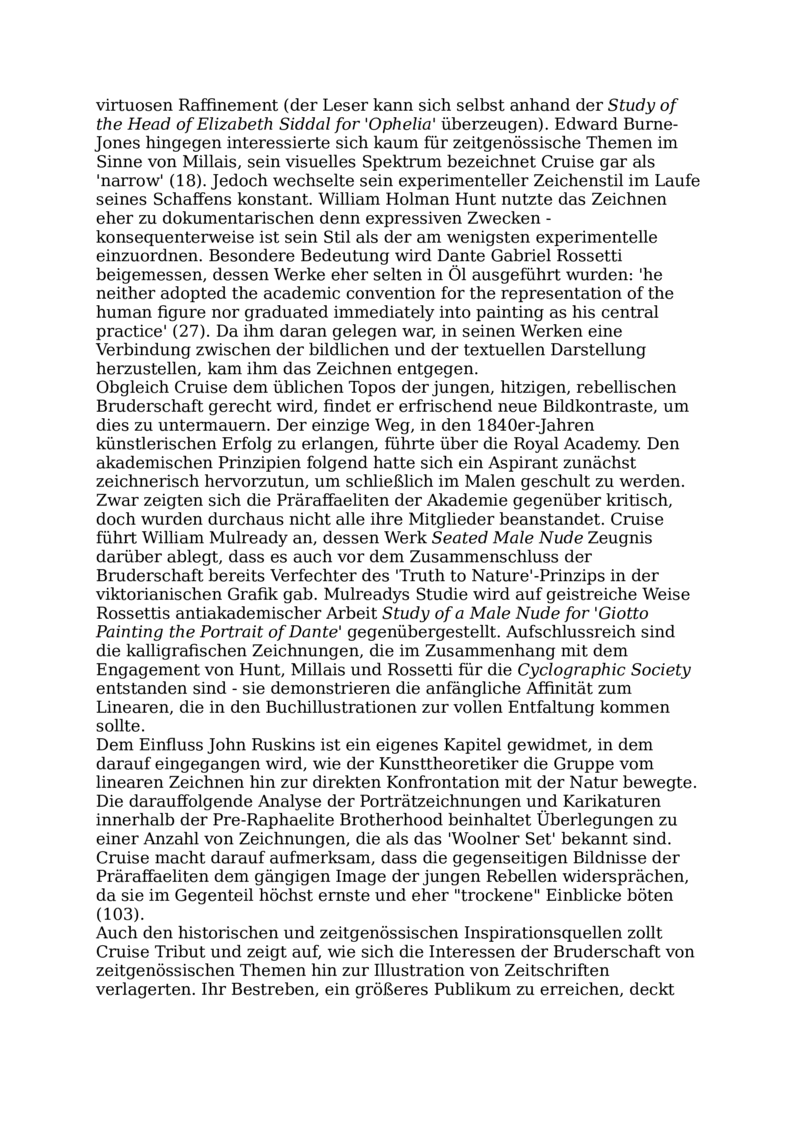 virtuosen Raffinement (der Leser kann sich selbst anhand der Study of the Head of Elizabeth Siddal for 'Ophelia' überzeugen). Edward Burne-Jones hingegen interessierte sich kaum für zeitgenössische Themen im Sinne von Millais, sein visuelles Spektrum bezeichnet Cruise gar als 'narrow' (18). Jedoch wechselte sein experimenteller Zeichenstil im Laufe seines Schaffens konstant. William Holman Hunt nutzte das Zeichnen eher zu dokumentarischen denn expressiven Zwecken - konsequenterweise ist sein Stil als der am wenigsten experimentelle einzuordnen. Besondere Bedeutung wird Dante Gabriel Rossetti beigemessen, dessen Werke eher selten in Öl ausgeführt wurden: 'he neither adopted the academic convention for the representation of the human figure nor graduated immediately into painting as his central practice' (27). Da ihm daran gelegen war, in seinen Werken eine Verbindung zwischen der bildlichen und der textuellen Darstellung herzustellen, kam ihm das Zeichnen entgegen.
Obgleich Cruise dem üblichen Topos der jungen, hitzigen, rebellischen Bruderschaft gerecht wird, findet er erfrischend neue Bildkontraste, um dies zu untermauern. Der einzige Weg, in den 1840er-Jahren künstlerischen Erfolg zu erlangen, führte über die Royal Academy. Den akademischen Prinzipien folgend hatte sich ein Aspirant zunächst zeichnerisch hervorzutun, um schließlich im Malen geschult zu werden. Zwar zeigten sich die Präraffaeliten der Akademie gegenüber kritisch, doch wurden durchaus nicht alle ihre Mitglieder beanstandet. Cruise führt William Mulready an, dessen Werk Seated Male Nude Zeugnis darüber ablegt, dass es auch vor dem Zusammenschluss der Bruderschaft bereits Verfechter des 'Truth to Nature'-Prinzips in der viktorianischen Grafik gab. Mulreadys Studie wird auf geistreiche Weise Rossettis antiakademischer Arbeit Study of a Male Nude for 'Giotto Painting the Portrait of Dante' gegenübergestellt. Aufschlussreich sind die kalligrafischen Zeichnungen, die im Zusammenhang mit dem Engagement von Hunt, Millais und Rossetti für die Cyclographic Society entstanden sind - sie demonstrieren die anfängliche Affinität zum Linearen, die in den Buchillustrationen zur vollen Entfaltung kommen sollte.
Dem Einfluss John Ruskins ist ein eigenes Kapitel gewidmet, in dem darauf eingegangen wird, wie der Kunsttheoretiker die Gruppe vom linearen Zeichnen hin zur direkten Konfrontation mit der Natur bewegte. Die darauffolgende Analyse der Porträtzeichnungen und Karikaturen innerhalb der Pre-Raphaelite Brotherhood beinhaltet Überlegungen zu einer Anzahl von Zeichnungen, die als das 'Woolner Set' bekannt sind. Cruise macht darauf aufmerksam, dass die gegenseitigen Bildnisse der Präraffaeliten dem gängigen Image der jungen Rebellen widersprächen, da sie im Gegenteil höchst ernste und eher "trockene" Einblicke böten (103).
Auch den historischen und zeitgenössischen Inspirationsquellen zollt Cruise Tribut und zeigt auf, wie sich die Interessen der Bruderschaft von zeitgenössischen Themen hin zur Illustration von Zeitschriften verlagerten. Ihr Bestreben, ein größeres Publikum zu erreichen, deckt